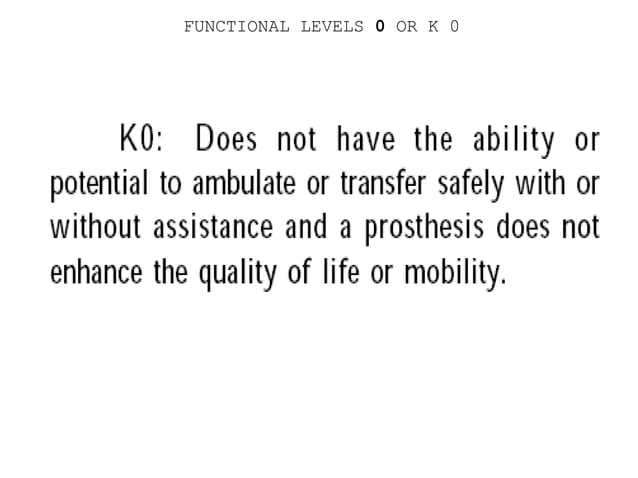 FUNCTIONAL LEVELS 0 OR K 0

K0: Does not have the ability or potential to ambulate or transfer safely with or without assistance and a prosthesis does not enhance the quality of life or mobility.